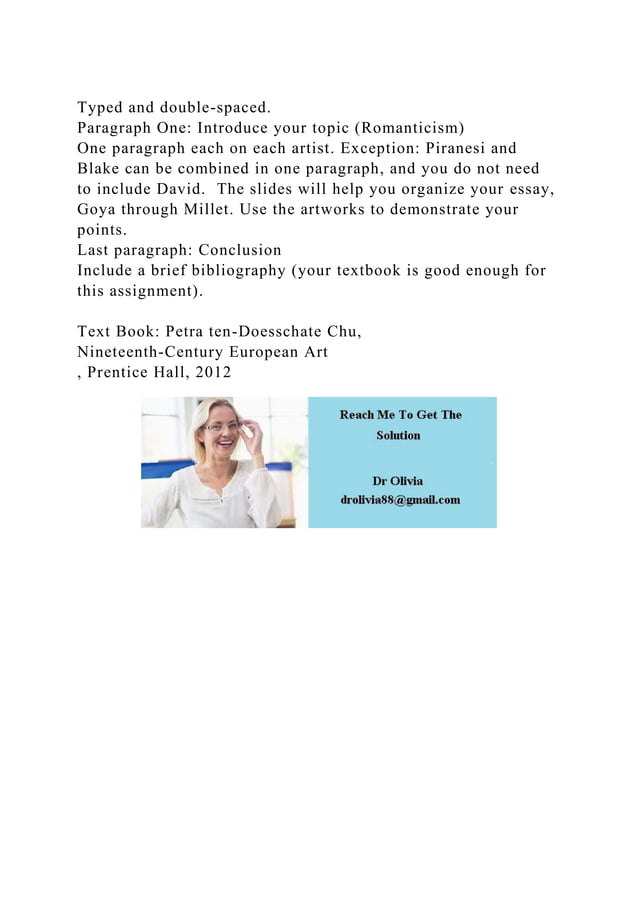 Typed and double-spaced.
Paragraph One: Introduce your topic (Romanticism)
One paragraph each on each artist. Exception: Piranesi and Blake can be combined in one paragraph, and you do not need to include David.  The slides will help you organize your essay, Goya through Millet. Use the artworks to demonstrate your points.
Last paragraph: Conclusion
Include a brief bibliography (your textbook is good enough for this assignment).

Text Book: Petra ten-Doesschate Chu,
Nineteenth-Century European Art
, Prentice Hall, 2012

Reach Me To Get The Solution

Dr Olivia
drolivia88@gmail.com